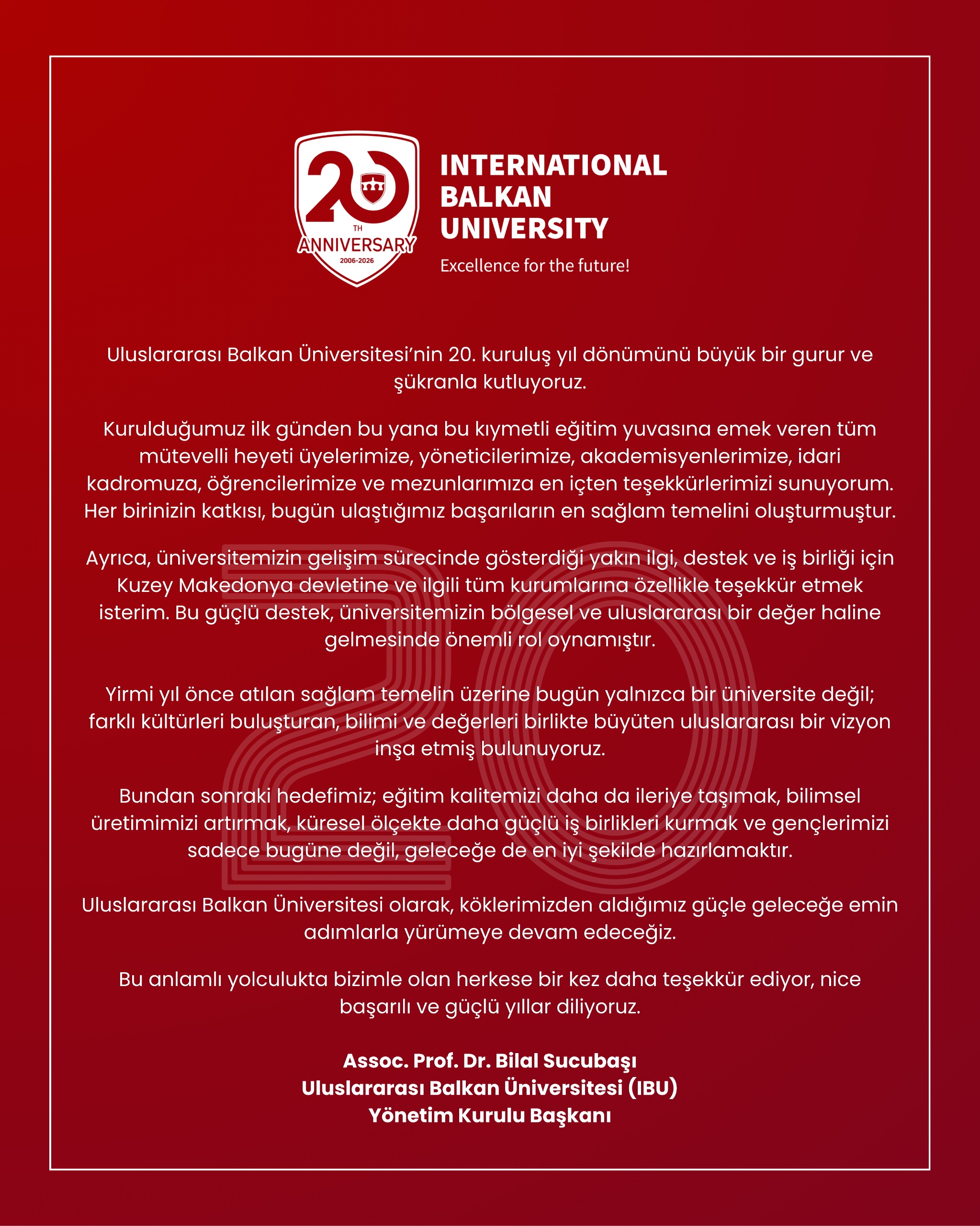 20 TH ANNIVERSARY 2006-2026

INTERNATIONAL BALKAN UNIVERSITY

Excellence for the future!

Uluslararası Balkan Üniversitesi'nin 20. kuruluş yıl dönümünü büyük bir gurur ve şükranla kutluyoruz.

Kurulduğumuz ilk günden bu yana bu kıymetli eğitim yuvasına emek veren tüm mütevelli heyeti üyelerimize, yöneticilerimize, akademisyenlerimize, idari kadromuza, öğrencilerimize ve mezunlarımıza en içten teşekkürlerimizi sunuyorum. Her birinizin katkısı, bugün ulaştığımız başarıların en sağlam temelini oluşturmuştur.

Ayrıca, üniversitemizin gelişim sürecinde gösterdiği yakın ilgi, destek ve iş birliği için Kuzey Makedonya devletine ve ilgili tüm kurumlarına özellikle teşekkür etmek isterim. Bu güçlü destek, üniversitemizin bölgesel ve uluslararası bir değer haline gelmesinde önemli rol oynamıştır.

Yirmi yıl önce atılan sağlam temelin üzerine bugün yalnızca bir üniversite değil; farklı kültürleri buluşturan, bilimi ve değerleri birlikte büyüten uluslararası bir vizyon inşa etmiş bulunuyoruz.

Bundan sonraki hedefimiz; eğitim kalitemizi daha da ileriye taşımak, bilimsel üretimimizi artırmak, küresel ölçekte daha güçlü iş birlikleri kurmak ve gençlerimizi sadece bugüne değil, geleceğe de en iyi şekilde hazırlamaktır.

Uluslararası Balkan Üniversitesi olarak, köklerimizden aldığımız güçle geleceğe emin adımlarla yürümeye devam edeceğiz.

Bu anlamlı yolculukta bizimle olan herkese bir kez daha teşekkür ediyor, nice başarılı ve güçlü yıllar diliyoruz.

Assoc. Prof. Dr. Bilal Sucubaşı
Uluslararası Balkan Üniversitesi (IBU)
Yönetim Kurulu Başkanı